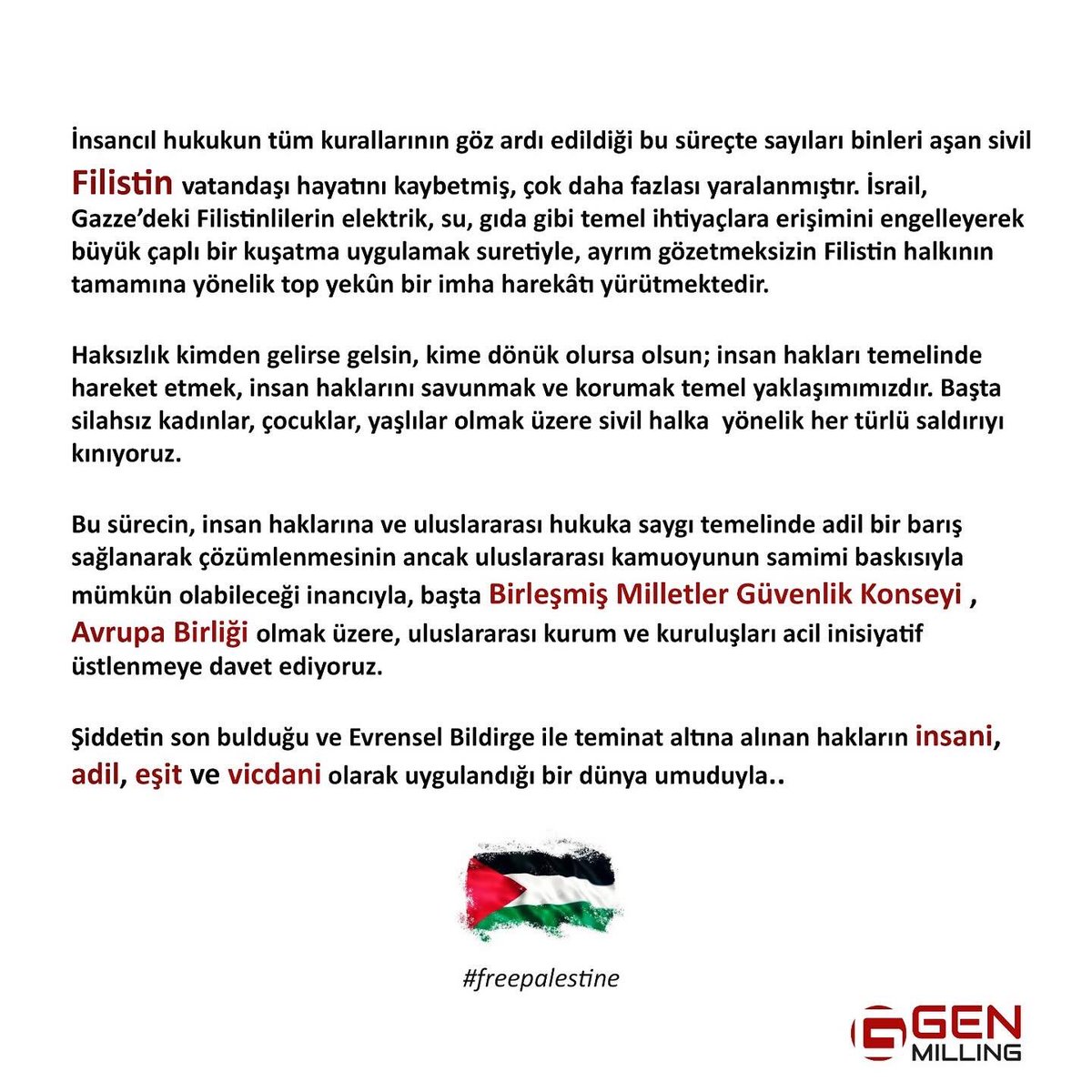 İnsancıl hukukun tüm kurallarının göz ardı edildiği bu süreçte sayıları binleri aşan sivil Filistin vatandaşı hayatını kaybetmiş, çok daha fazlası yaralanmıştır. İsrail, Gazze'deki Filistinlilerin elektrik, su, gıda gibi temel ihtiyaçlara erişimini engelleyerek büyük çaplı bir kuşatma uygulamak suretiyle, ayrım gözetmeksizin Filistin halkının tamamına yönelik top yekûn bir imha harekâtı yürütmektedir.

Haksızlık kimden gelirse gelsin, kime dönük olursa olsun; insan hakları temelinde hareket etmek, insan haklarını savunmak ve korumak temel yaklaşımımızdır. Başta silahsız kadınlar, çocuklar, yaşlılar olmak üzere sivil halka yönelik her türlü saldırıyı kınıyoruz.

Bu sürecin, insan haklarına ve uluslararası hukuka saygı temelinde adil bir barış sağlanarak çözümlenmesinin ancak uluslararası kamuoyunun samimi baskısıyla mümkün olabileceği inancıyla, başta Birleşmiş Milletler Güvenlik Konseyi , Avrupa Birliği olmak üzere, uluslararası kurum ve kuruluşları acil inisiyatif üstlenmeye davet ediyoruz.

Şiddetin son bulduğu ve Evrensel Bildirge ile teminat altına alınan hakların insani, adil, eşit ve vicdani olarak uygulandığı bir dünya umuduyla..

#freepalestine

GEN MILLING